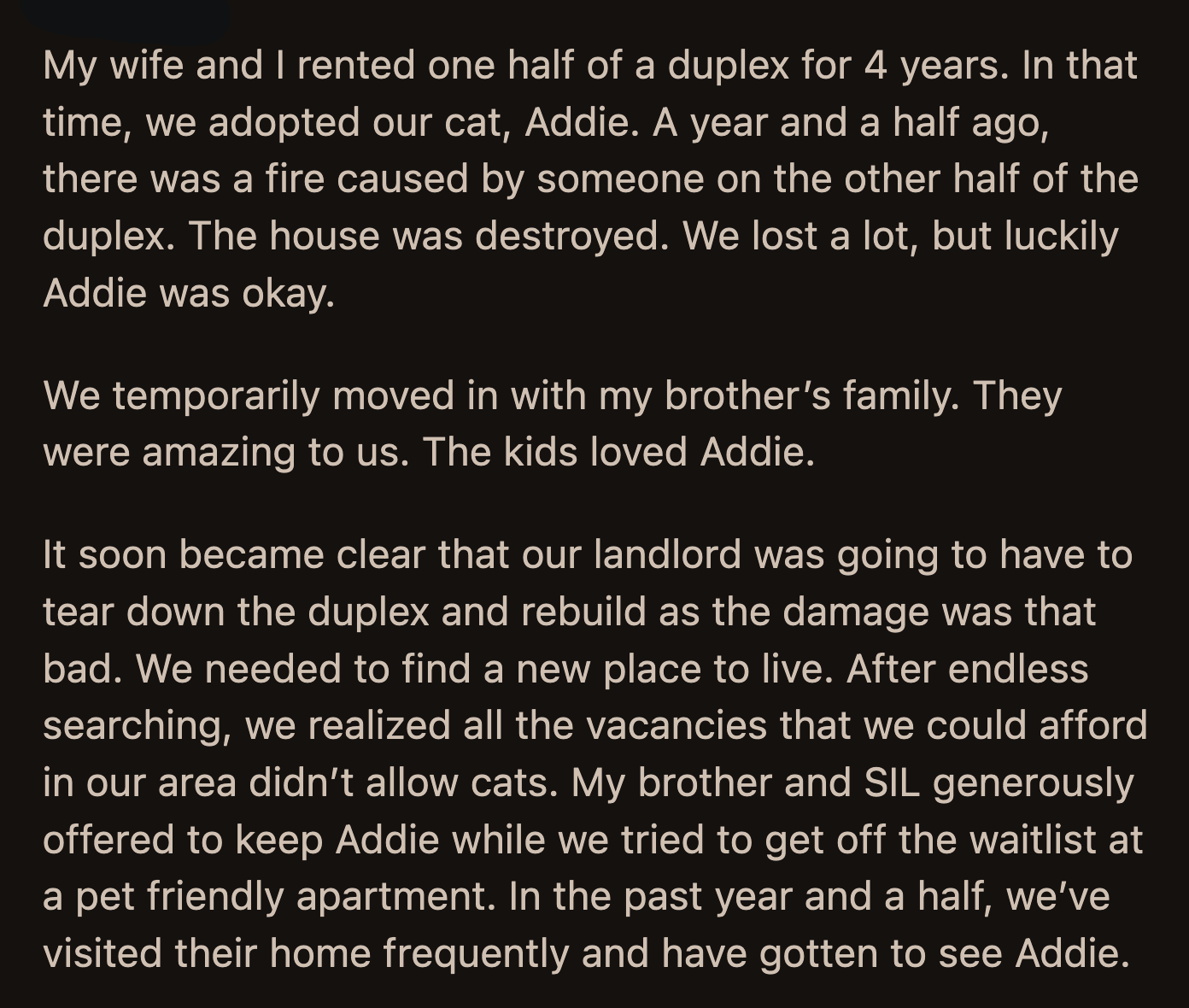 My wife and I rented one half of a duplex for 4 years. In that time, we adopted our cat, Addie. A year and a half ago, there was a fire caused by someone on the other half of the duplex. The house was destroyed. We lost a lot, but luckily Addie was okay.

We temporarily moved in with my brother's family. They were amazing to us. The kids loved Addie.

It soon became clear that our landlord was going to have to tear down the duplex and rebuild as the damage was that bad. We needed to find a new place to live. After endless searching, we realized all the vacancies that we could afford in our area didn't allow cats. My brother and SIL generously offered to keep Addie while we tried to get off the waitlist at a pet friendly apartment. In the past year and a half, we've visited their home frequently and have gotten to see Addie.